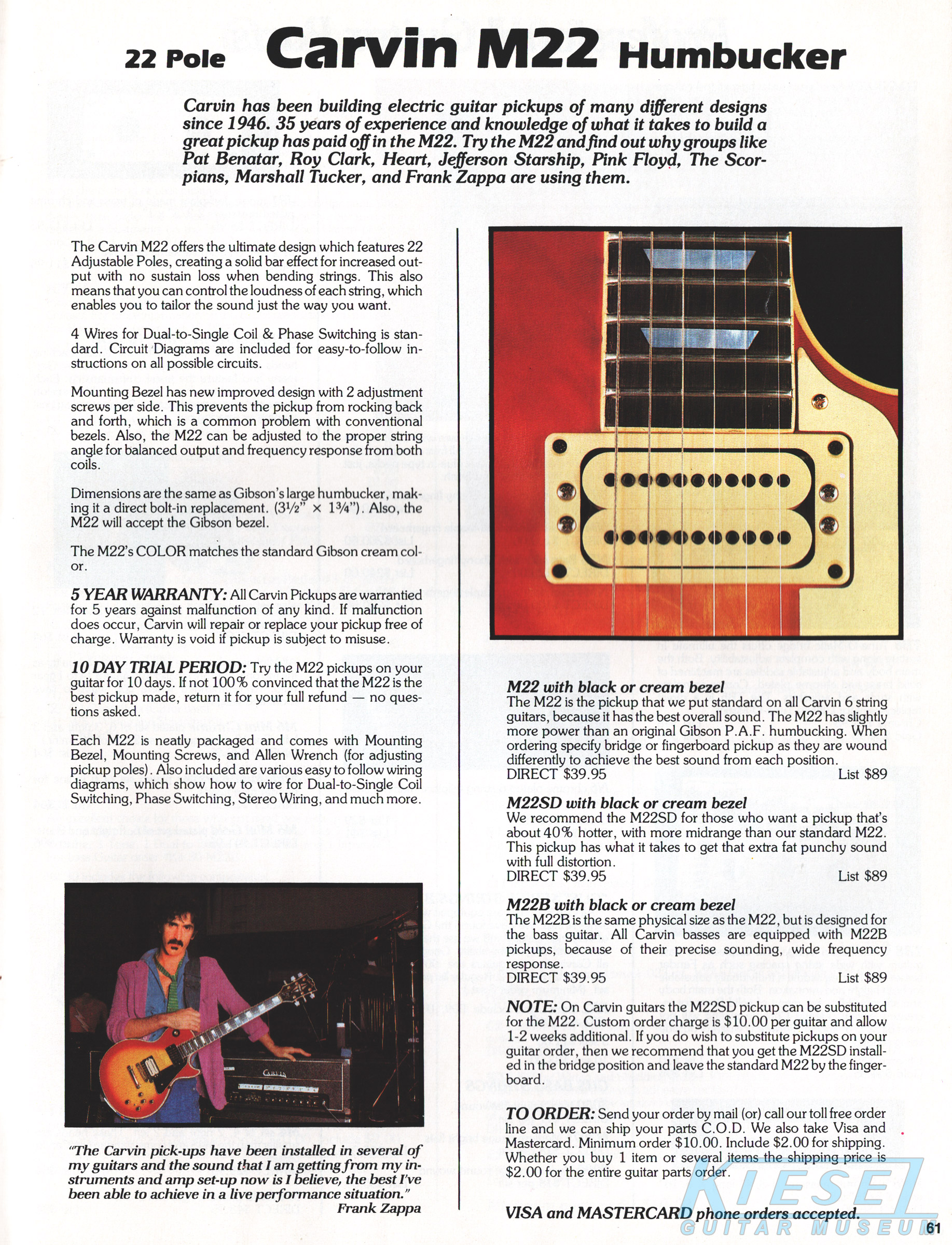 22 Pole Carvin M22 Humbucker

Carvin has been building electric guitar pickups of many different designs since 1946. 35 years of experience and knowledge of what it takes to build a great pickup has paid off in the M22. Try the M22 and find out why groups like Pat Benatar, Roy Clark, Heart, Jefferson Starship, Pink Floyd, The Scorpians, Marshall Tucker, and Frank Zappa are using them.

The Carvin M22 offers the ultimate design which features 22 Adjustable Poles, creating a solid bar effect for increased output with no sustain loss when bending strings. This also means that you can control the loudness of each string, which enables you to tailor the sound just the way you want.

4 Wires for Dual-to-Single Coil & Phase Switching is standard. Circuit Diagrams are included for easy-to-follow instructions on all possible circuits.

Mounting Bezel has new improved design with 2 adjustment screws per side. This prevents the pickup from rocking back and forth, which is a common problem with conventional bezels. Also, the M22 can be adjusted to the proper string angle for balanced output and frequency response from both coils.

Dimensions are the same as Gibson's large humbucker, making it a direct bolt-in replacement. ($3\frac{1}{2}$" × $1\frac{3}{4}$"). Also, the M22 will accept the Gibson bezel.

The M22's COLOR matches the standard Gibson cream color.

5 YEAR WARRANTY: All Carvin Pickups are warrantied for 5 years against malfunction of any kind. If malfunction does occur, Carvin will repair or replace your pickup free of charge. Warranty is void if pickup is subject to misuse.

10 DAY TRIAL PERIOD: Try the M22 pickups on your guitar for 10 days. If not 100% convinced that the M22 is the best pickup made, return it for your full refund — no questions asked.

Each M22 is neatly packaged and comes with Mounting Bezel, Mounting Screws, and Allen Wrench (for adjusting pickup poles). Also included are various easy to follow wiring diagrams, which show how to wire for Dual-to-Single Coil Switching, Phase Switching, Stereo Wiring, and much more.

CARVIN

"The Carvin pick-ups have been installed in several of my guitars and the sound that I am getting from my instruments and amp set-up now is I believe, the best I've been able to achieve in a live performance situation."
Frank Zappa

M22 with black or cream bezel
The M22 is the pickup that we put standard on all Carvin 6 string guitars, because it has the best overall sound. The M22 has slightly more power than an original Gibson P.A.F. humbucking. When ordering specify bridge or fingerboard pickup as they are wound differently to achieve the best sound from each position.
DIRECT $39.95 List $89

M22SD with black or cream bezel
We recommend the M22SD for those who want a pickup that's about 40% hotter, with more midrange than our standard M22. This pickup has what it takes to get that extra fat punchy sound with full distortion.
DIRECT $39.95 List $89

M22B with black or cream bezel
The M22B is the same physical size as the M22, but is designed for the bass guitar. All Carvin basses are equipped with M22B pickups, because of their precise sounding, wide frequency response.
DIRECT $39.95 List $89

NOTE: On Carvin guitars the M22SD pickup can be substituted for the M22. Custom order charge is $10.00 per guitar and allow 1-2 weeks additional. If you do wish to substitute pickups on your guitar order, then we recommend that you get the M22SD installed in the bridge position and leave the standard M22 by the fingerboard.

TO ORDER: Send your order by mail (or) call our toll free order line and we can ship your parts C.O.D. We also take Visa and Mastercard. Minimum order $10.00. Include $2.00 for shipping. Whether you buy 1 item or several items the shipping price is $2.00 for the entire guitar parts order.

VISA and MASTERCARD phone orders accepted.

KIESEL GUITAR MUSEUM

61